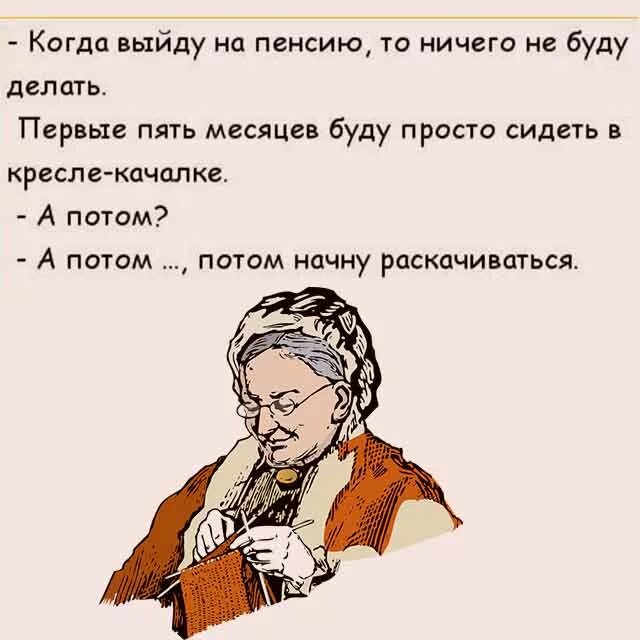 - Когда выйду на пенсию, то ничего не буду делать.
Первые пять месяцев буду просто сидеть в кресле-качалке.
- А потом?
- А потом ..., потом начну раскачиваться.